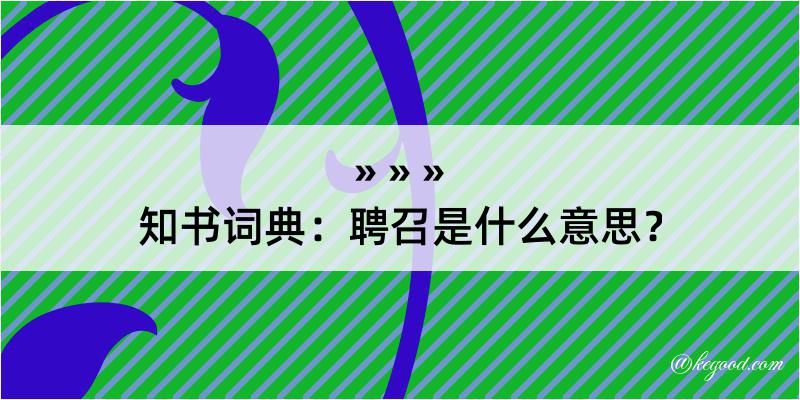 » » »
知书词典：聘召是什么意思？

@kegood.com